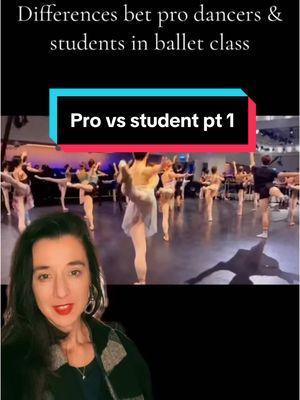 Differences bet pro dancers & students in ballet class

Pro vs student pt 1